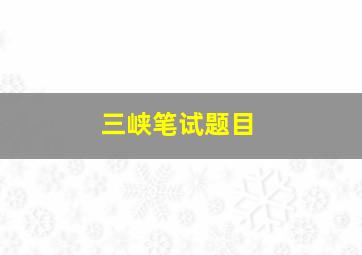 三峡笔试题目